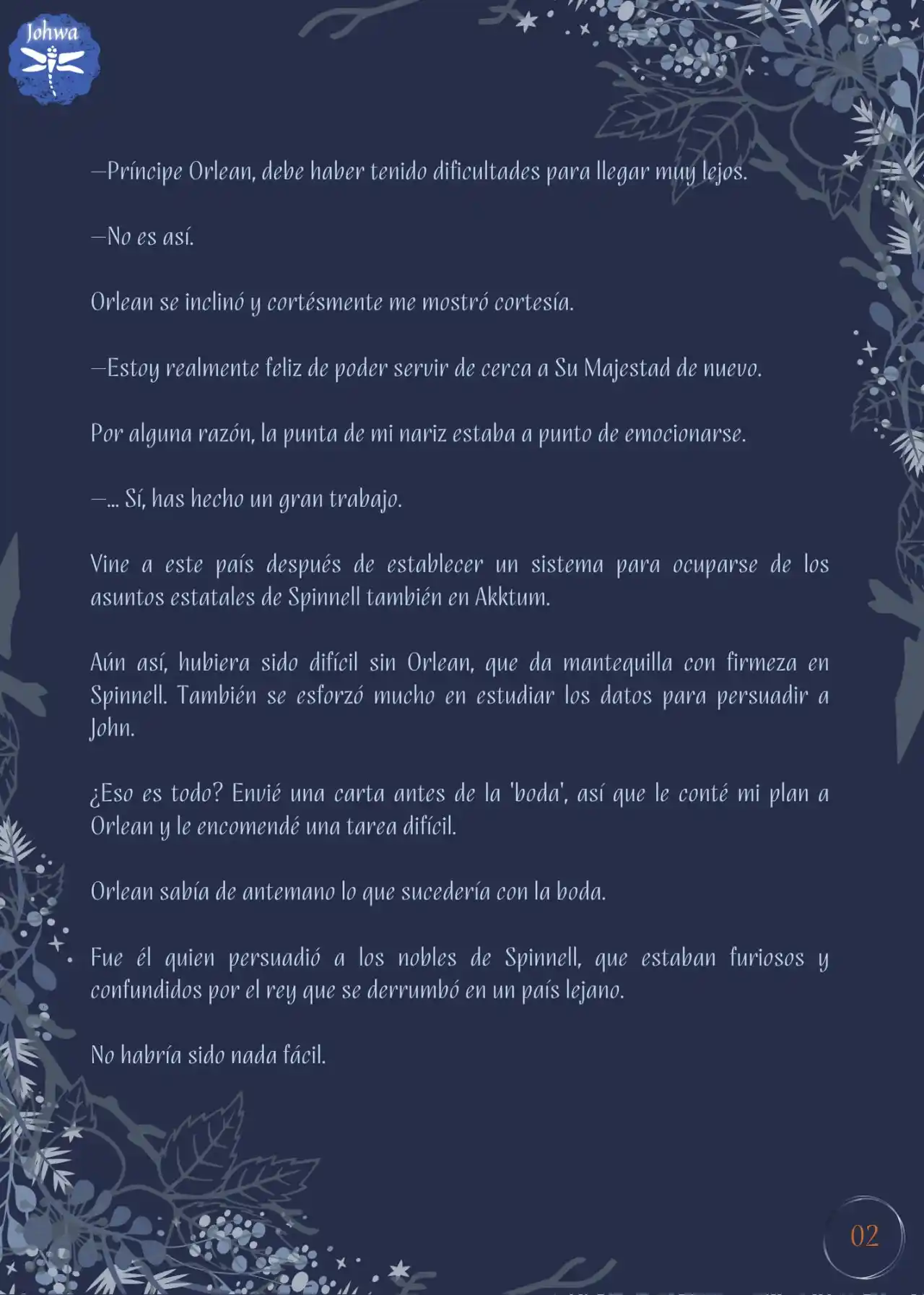 Johwa

—Príncipe Orlean, debe haber tenido dificultades para llegar muy lejos.

—No es así.

Orlean se inclinó y cortésmente me mostró cortesía.

—Estoy realmente feliz de poder servir de cerca a Su Majestad de nuevo.

Por alguna razón, la punta de mi nariz estaba a punto de emocionarse.

—... Sí, has hecho un gran trabajo.

Vine a este país después de establecer un sistema para ocuparse de los asuntos estatales de Spinnell también en Akktum.

Aún así, hubiera sido difícil sin Orlean, que da mantequilla con firmeza en Spinnell. También se esforzó mucho en estudiar los datos para persuadir a John.

¿Eso es todo? Envié una carta antes de la 'boda', así que le conté mi plan a Orlean y le encomendé una tarea difícil.

Orlean sabía de antemano lo que sucedería con la boda.

Fue él quien persuadió a los nobles de Spinnell, que estaban furiosos y confundidos por el rey que se derrumbó en un país lejano.

No habría sido nada fácil.

02